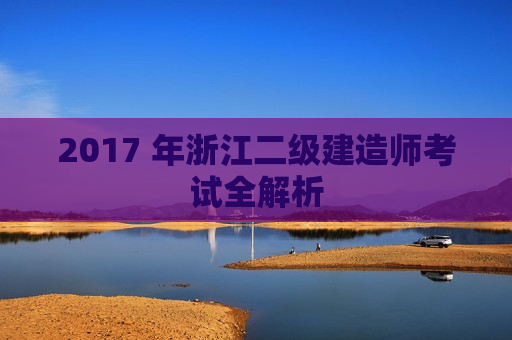 2017 年浙江二级建造师考试全解析